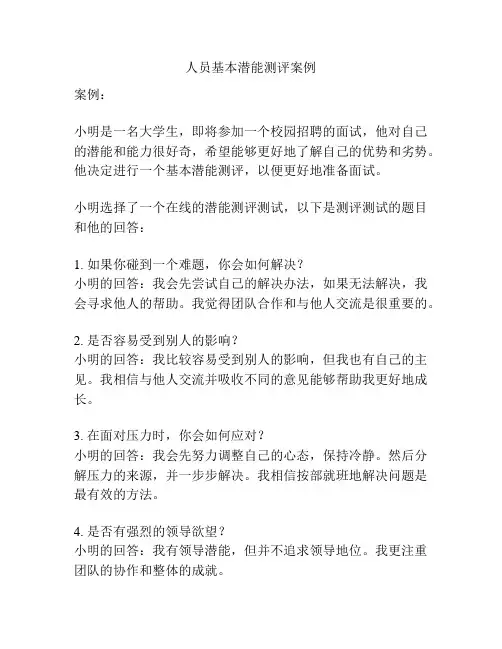 人员基本潜能测评案例

案例：

小明是一名大学生，即将参加一个校园招聘的面试，他对自己的潜能和能力很好奇，希望能够更好地了解自己的优势和劣势。他决定进行一个基本潜能测评，以便更好地准备面试。

小明选择了一个在线的潜能测评测试，以下是测评测试的题目和他的回答：

1. 如果你碰到一个难题，你会如何解决？
小明的回答：我会先尝试自己的解决办法，如果无法解决，我会寻求他人的帮助。我觉得团队合作和与他人交流是很重要的。

2. 是否容易受到别人的影响？
小明的回答：我比较容易受到别人的影响，但我也有自己的主见。我相信与他人交流并吸收不同的意见能够帮助我更好地成长。

3. 在面对压力时，你会如何应对？
小明的回答：我会先努力调整自己的心态，保持冷静。然后分解压力的来源，并一步步解决。我相信按部就班地解决问题是最有效的方法。

4. 是否有强烈的领导欲望？
小明的回答：我有领导潜能，但并不追求领导地位。我更注重团队的协作和整体的成就。